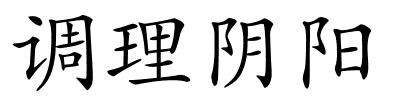 调理阴阳